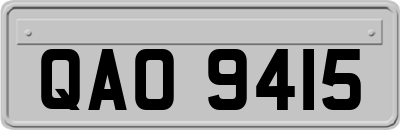 QAO 9415